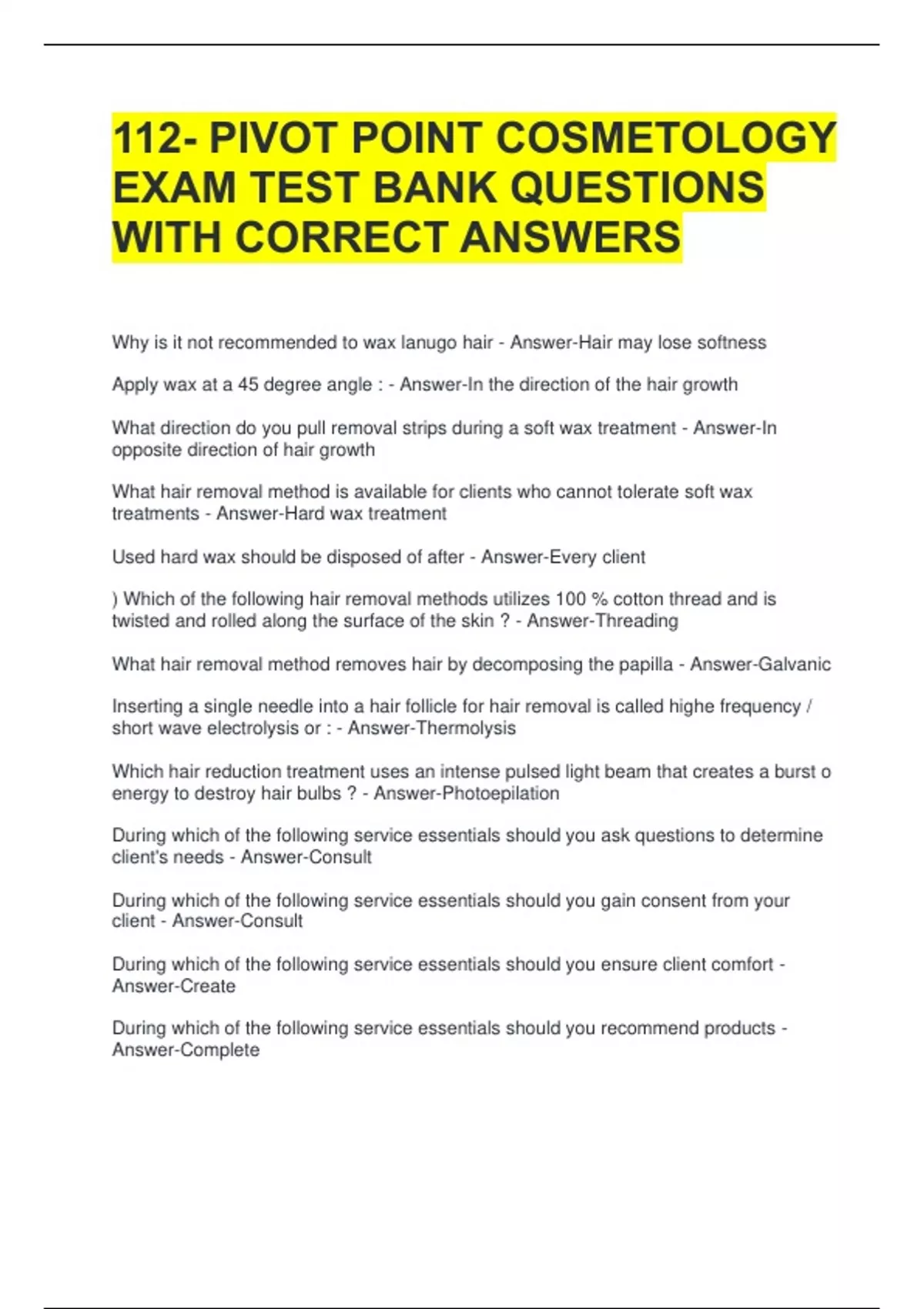 112- PIVOT POINT COSMETOLOGY EXAM TEST BANK QUESTIONS WITH CORRECT ANSWERS

Why is it not recommended to wax lanugo hair - Answer-Hair may lose softness

Apply wax at a 45 degree angle : - Answer-In the direction of the hair growth

What direction do you pull removal strips during a soft wax treatment - Answer-In opposite direction of hair growth

What hair removal method is available for clients who cannot tolerate soft wax treatments - Answer-Hard wax treatment

Used hard wax should be disposed of after - Answer-Every client

) Which of the following hair removal methods utilizes 100 % cotton thread and is twisted and rolled along the surface of the skin ? - Answer-Threading

What hair removal method removes hair by decomposing the papilla - Answer-Galvanic

Inserting a single needle into a hair follicle for hair removal is called highe frequency / short wave electrolysis or : - Answer-Thermolysis

Which hair reduction treatment uses an intense pulsed light beam that creates a burst o energy to destroy hair bulbs ? - Answer-Photoepilation

During which of the following service essentials should you ask questions to determine client's needs - Answer-Consult

During which of the following service essentials should you gain consent from your client - Answer-Consult

During which of the following service essentials should you ensure client comfort - Answer-Create

During which of the following service essentials should you recommend products - Answer-Complete